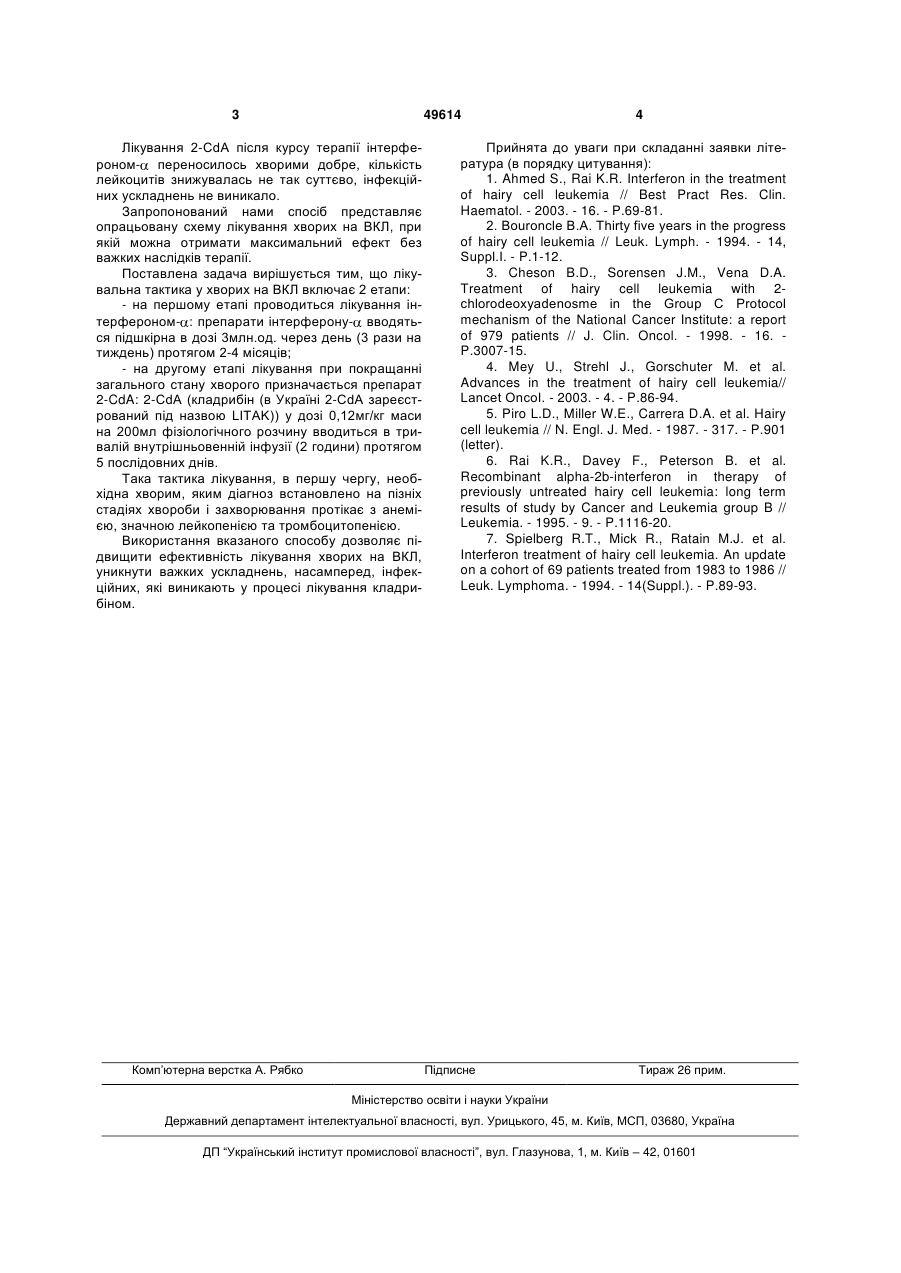 3 49614 4

Лікування 2-CdA після курсу терапії інтерфероном-$\alpha$ переносилось хворими добре, кількість лейкоцитів знижувалась не так суттєво, інфекційних ускладнень не виникало.

Запропонований нами спосіб представляє опрацьовану схему лікування хворих на ВКЛ, при якій можна отримати максимальний ефект без важких наслідків терапії.

Поставлена задача вирішується тим, що лікувальна тактика у хворих на ВКЛ включає 2 етапи:

- на першому етапі проводиться лікування інтерфероном-$\alpha$: препарати інтерферону-$\alpha$ вводяться підшкірна в дозі 3млн.од. через день (3 рази на тиждень) протягом 2-4 місяців;

- на другому етапі лікування при покращанні загального стану хворого призначається препарат 2-CdA: 2-CdA (кладрибін (в Україні 2-CdA зареєстрований під назвою LITAK)) у дозі 0,12мг/кг маси на 200мл фізіологічного розчину вводиться в тривалій внутрішньовенній інфузії (2 години) протягом 5 послідовних днів.

Така тактика лікування, в першу чергу, необхідна хворим, яким діагноз встановлено на пізніх стадіях хвороби і захворювання протікає з анемією, значною лейкопенією та тромбоцитопенією.

Використання вказаного способу дозволяє підвищити ефективність лікування хворих на ВКЛ, уникнути важких ускладнень, насамперед, інфекційних, які виникають у процесі лікування кладрибіном.

Прийнята до уваги при складанні заявки література (в порядку цитування):

1. Ahmed S., Rai K.R. Interferon in the treatment of hairy cell leukemia // Best Pract Res. Clin. Haematol. - 2003. - 16. - P.69-81.

2. Bouroncle B.A. Thirty five years in the progress of hairy cell leukemia // Leuk. Lymph. - 1994. - 14, Suppl.I. - P.1-12.

3. Cheson B.D., Sorensen J.M., Vena D.A. Treatment of hairy cell leukemia with 2-chlorodeoxyadenosme in the Group C Protocol mechanism of the National Cancer Institute: a report of 979 patients // J. Clin. Oncol. - 1998. - 16. - P.3007-15.

4. Mey U., Strehl J., Gorschuter M. et al. Advances in the treatment of hairy cell leukemia// Lancet Oncol. - 2003. - 4. - P.86-94.

5. Piro L.D., Miller W.E., Carrera D.A. et al. Hairy cell leukemia // N. Engl. J. Med. - 1987. - 317. - P.901 (letter).

6. Rai K.R., Davey F., Peterson B. et al. Recombinant alpha-2b-interferon in therapy of previously untreated hairy cell leukemia: long term results of study by Cancer and Leukemia group B // Leukemia. - 1995. - 9. - P.1116-20.

7. Spielberg R.T., Mick R., Ratain M.J. et al. Interferon treatment of hairy cell leukemia. An update on a cohort of 69 patients treated from 1983 to 1986 // Leuk. Lymphoma. - 1994. - 14(Suppl.). - P.89-93.

Комп'ютерна верстка А. Рябко Підписне Тираж 26 прим.

Міністерство освіти і науки України

Державний департамент інтелектуальної власності, вул. Урицького, 45, м. Київ, МСП, 03680, Україна

ДП "Український інститут промислової власності", вул. Глазунова, 1, м. Київ – 42, 01601